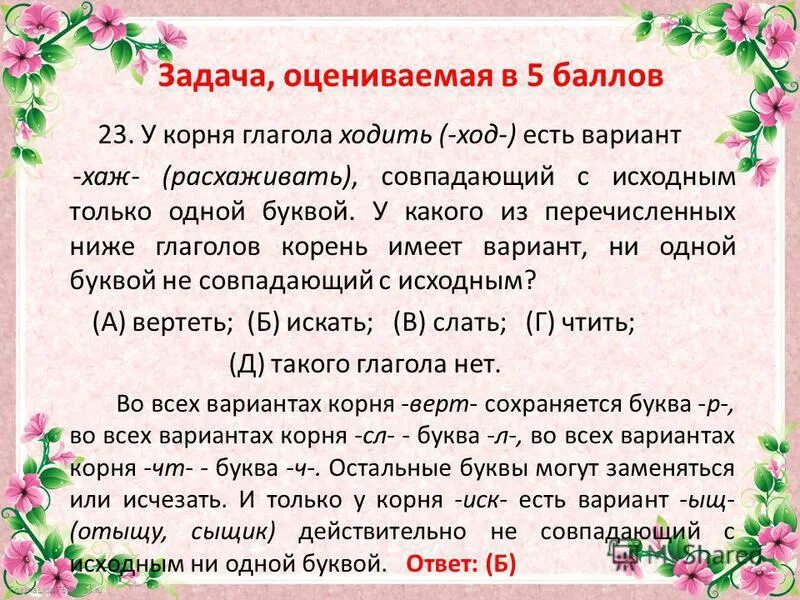 Задача, оцениваемая в 5 баллов

23. У корня глагола ходить (-ход-) есть вариант -хаж- (расхаживать), совпадающий с исходным только одной буквой. У какого из перечисленных ниже глаголов корень имеет вариант, ни одной буквой не совпадающий с исходным?

(А) вертеть; (Б) искать; (В) слать; (Г) чтить;

(Д) такого глагола нет.

Во всех вариантах корня -верт- сохраняется буква -р-, во всех вариантах корня -сл- - буква -л-, во всех вариантах корня -чт- - буква -ч-. Остальные буквы могут заменяться или исчезать. И только у корня -иск- есть вариант -ыщ- (отыщу, сыщик) действительно не совпадающий с исходным ни одной буквой. Ответ: (Б)

MyShared